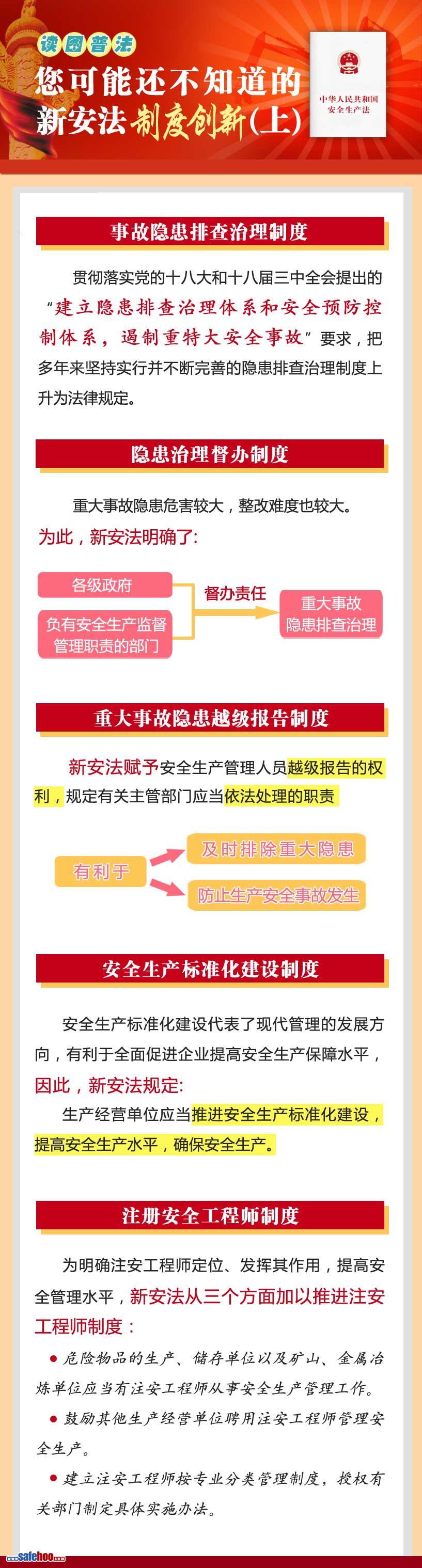 读图普法

您可能还不知道的

新安法制度创新(上)

中华人民共和国
安全生产法

事故隐患排查治理制度

贯彻落实党的十八大和十八届三中全会提出的“建立隐患排查治理体系和安全预防控制体系，遏制重特大安全事故”要求，把多年来坚持实行并不断完善的隐患排查治理制度上升为法律规定。

隐患治理督办制度

重大事故隐患危害较大，整改难度也较大。

为此，新安法明确了:

各级政府

负有安全生产监督管理职责的部门

督办责任

重大事故隐患排查治理

重大事故隐患越级报告制度

新安法赋予安全生产管理人员越级报告的权利，规定有关主管部门应当依法处理的职责

有利于

及时排除重大隐患

防止生产安全事故发生

安全生产标准化建设制度

安全生产标准化建设代表了现代管理的发展方向，有利于全面促进企业提高安全生产保障水平，

因此，新安法规定:

生产经营单位应当推进安全生产标准化建设，提高安全生产水平，确保安全生产。

注册安全工程师制度

为明确注安工程师定位、发挥其作用，提高安全管理水平，新安法从三个方面加以推进注安工程师制度：

• 危险物品的生产、储存单位以及矿山、金属冶炼单位应当有注安工程师从事安全生产管理工作。

• 鼓励其他生产经营单位聘用注安工程师管理安全生产。

• 建立注安工程师按专业分类管理制度，授权有关部门制定具体实施办法。

safehoo